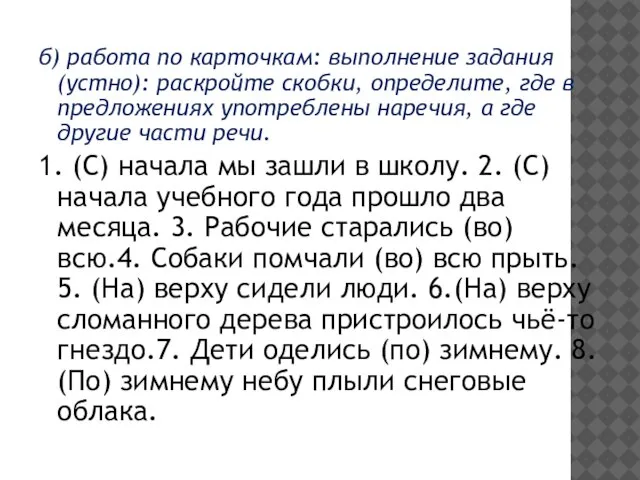 б) работа по карточкам: выполнение задания (устно): раскройте скобки, определите, где в предложениях употреблены наречия, а где другие части речи.

1. (С) начала мы зашли в школу. 2. (С) начала учебного года прошло два месяца. 3. Рабочие старались (во) всю.4. Собаки помчали (во) всю прыть. 5. (На) верху сидели люди. 6.(На) верху сломанного дерева пристроилось чьё-то гнездо.7. Дети оделись (по) зимнему. 8. (По) зимнему небу плыли снеговые облака.